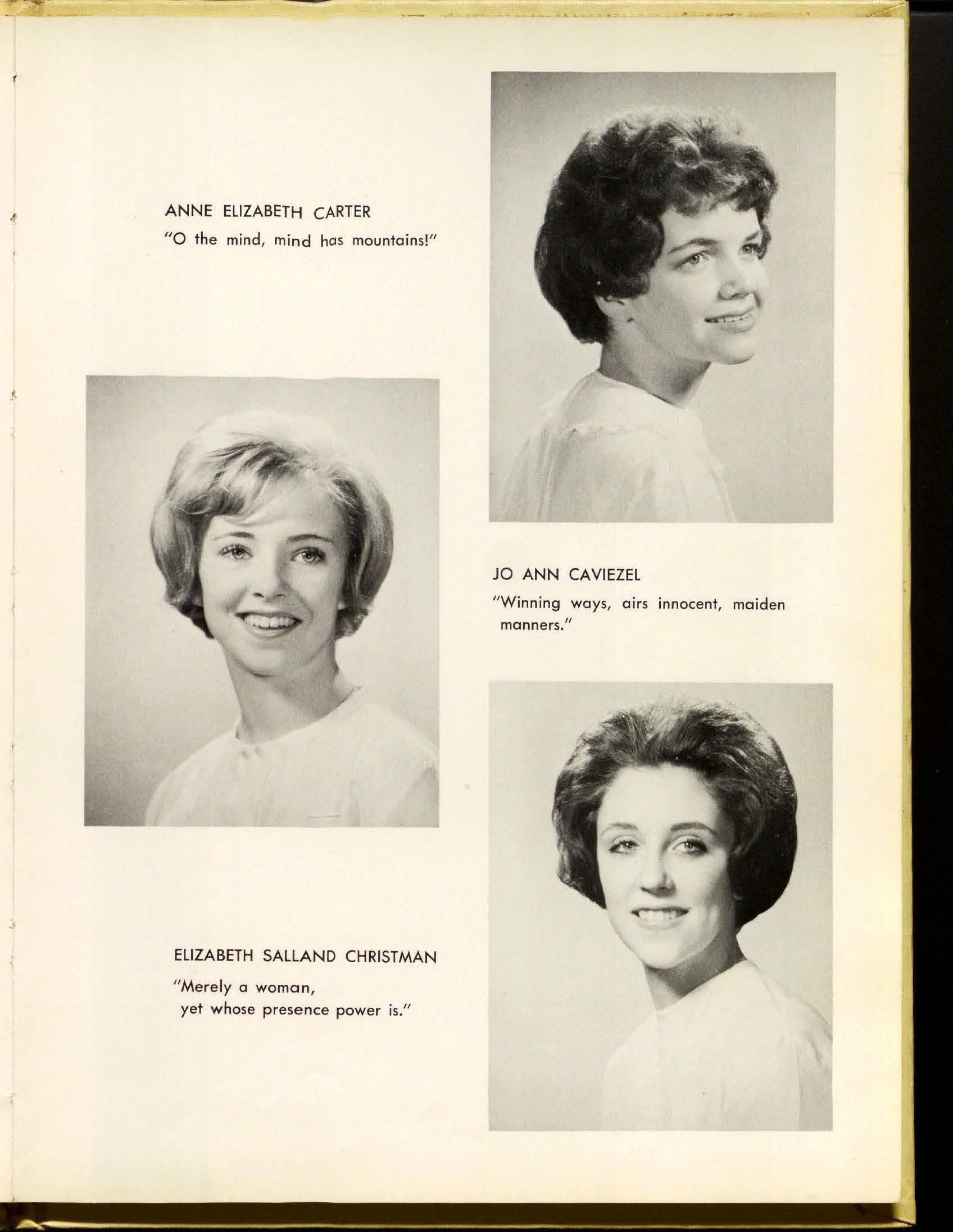 ANNE ELIZABETH CARTER
"O the mind, mind has mountains!"

JO ANN CAVIEZEL
"Winning ways, airs innocent, maiden manners."

ELIZABETH SALLAND CHRISTMAN
"Merely a woman,
yet whose presence power is."